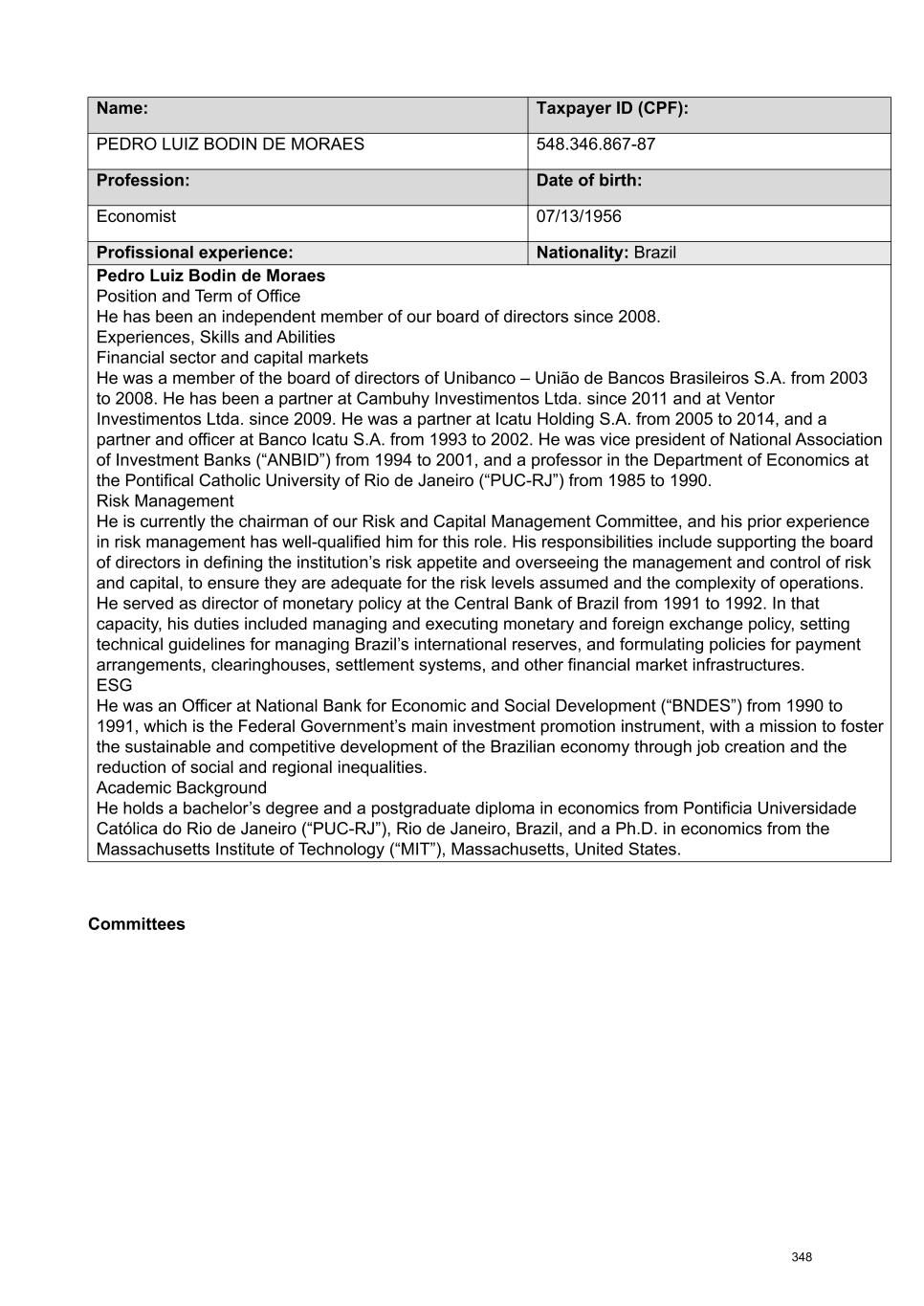 | Name: | Taxpayer ID (CPF): |
|---|---|
| PEDRO LUIZ BODIN DE MORAES | 548.346.867-87 |
| Profession: | Date of birth: |
| Economist | 07/13/1956 |
| Profissional experience: | Nationality: Brazil |

Pedro Luiz Bodin de Moraes
Position and Term of Office
He has been an independent member of our board of directors since 2008.
Experiences, Skills and Abilities
Financial sector and capital markets
He was a member of the board of directors of Unibanco – União de Bancos Brasileiros S.A. from 2003 to 2008. He has been a partner at Cambuhy Investimentos Ltda. since 2011 and at Ventor Investimentos Ltda. since 2009. He was a partner at Icatu Holding S.A. from 2005 to 2014, and a partner and officer at Banco Icatu S.A. from 1993 to 2002. He was vice president of National Association of Investment Banks (“ANBID”) from 1994 to 2001, and a professor in the Department of Economics at the Pontifical Catholic University of Rio de Janeiro (“PUC-RJ”) from 1985 to 1990.
Risk Management
He is currently the chairman of our Risk and Capital Management Committee, and his prior experience in risk management has well-qualified him for this role. His responsibilities include supporting the board of directors in defining the institution’s risk appetite and overseeing the management and control of risk and capital, to ensure they are adequate for the risk levels assumed and the complexity of operations. He served as director of monetary policy at the Central Bank of Brazil from 1991 to 1992. In that capacity, his duties included managing and executing monetary and foreign exchange policy, setting technical guidelines for managing Brazil’s international reserves, and formulating policies for payment arrangements, clearinghouses, settlement systems, and other financial market infrastructures.
ESG
He was an Officer at National Bank for Economic and Social Development (“BNDES”) from 1990 to 1991, which is the Federal Government’s main investment promotion instrument, with a mission to foster the sustainable and competitive development of the Brazilian economy through job creation and the reduction of social and regional inequalities.
Academic Background
He holds a bachelor’s degree and a postgraduate diploma in economics from Pontificia Universidade Católica do Rio de Janeiro (“PUC-RJ”), Rio de Janeiro, Brazil, and a Ph.D. in economics from the Massachusetts Institute of Technology (“MIT”), Massachusetts, United States.

Committees

348